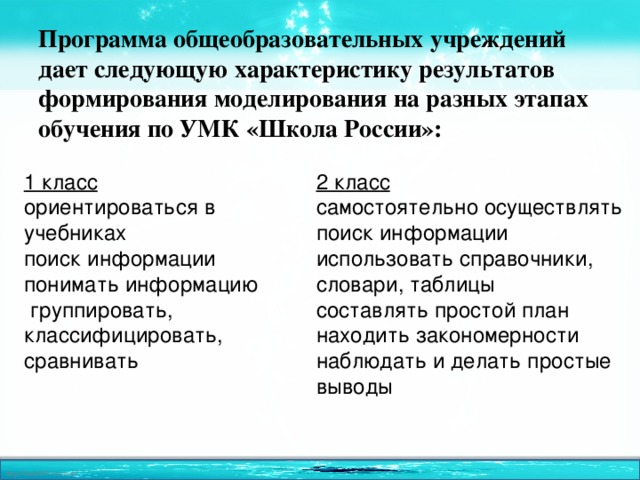 Программа общеобразовательных учреждений дает следующую характеристику результатов формирования моделирования на разных этапах обучения по УМК «Школа России»:

1 класс
ориентироваться в учебниках
поиск информации
понимать информацию
группировать, классифицировать, сравнивать

2 класс
самостоятельно осуществлять поиск информации
использовать справочники, словари, таблицы
составлять простой план
находить закономерности
наблюдать и делать простые выводы